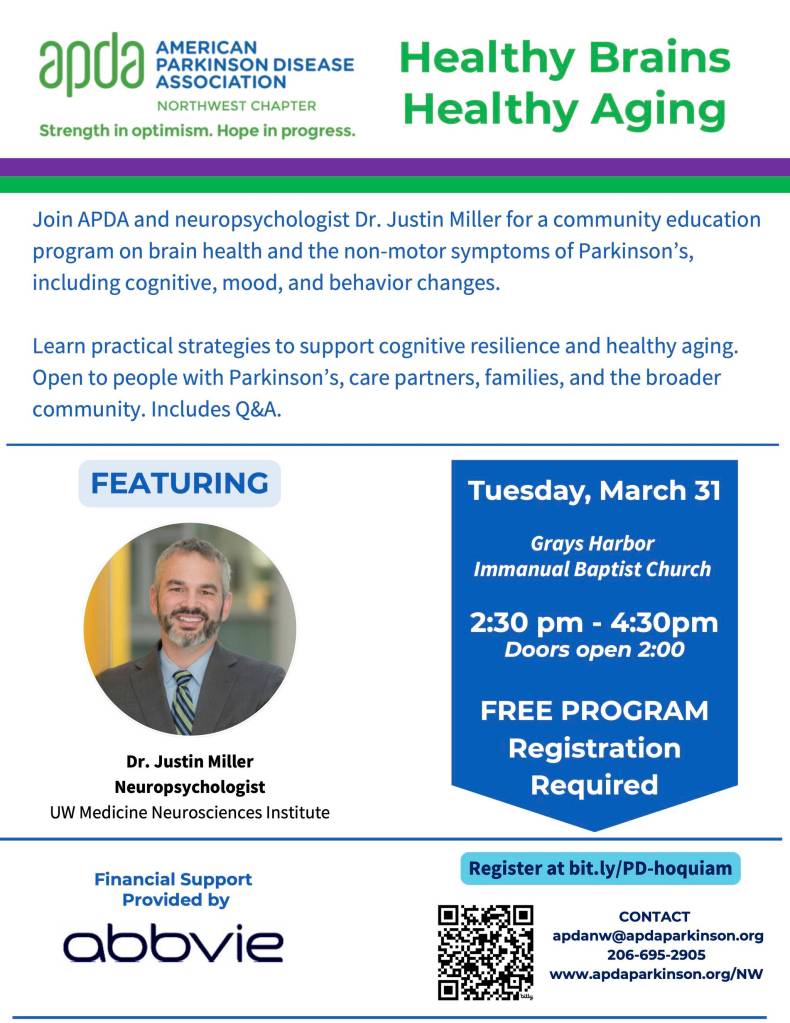 apda AMERICAN PARKINSON DISEASE ASSOCIATION
NORTHWEST CHAPTER
Strength in optimism. Hope in progress.

Healthy Brains Healthy Aging

Join APDA and neuropsychologist Dr. Justin Miller for a community education program on brain health and the non-motor symptoms of Parkinson's, including cognitive, mood, and behavior changes.

Learn practical strategies to support cognitive resilience and healthy aging. Open to people with Parkinson's, care partners, families, and the broader community. Includes Q&A.

FEATURING

Dr. Justin Miller
Neuropsychologist
UW Medicine Neurosciences Institute

Tuesday, March 31

Grays Harbor
Immanual Baptist Church

2:30 pm - 4:30pm
Doors open 2:00

FREE PROGRAM
Registration Required

Financial Support Provided by

abbvie

Register at bit.ly/PD-hoquiam

CONTACT
apdanw@apdaparkinson.org
206-695-2905
www.apdaparkinson.org/NW